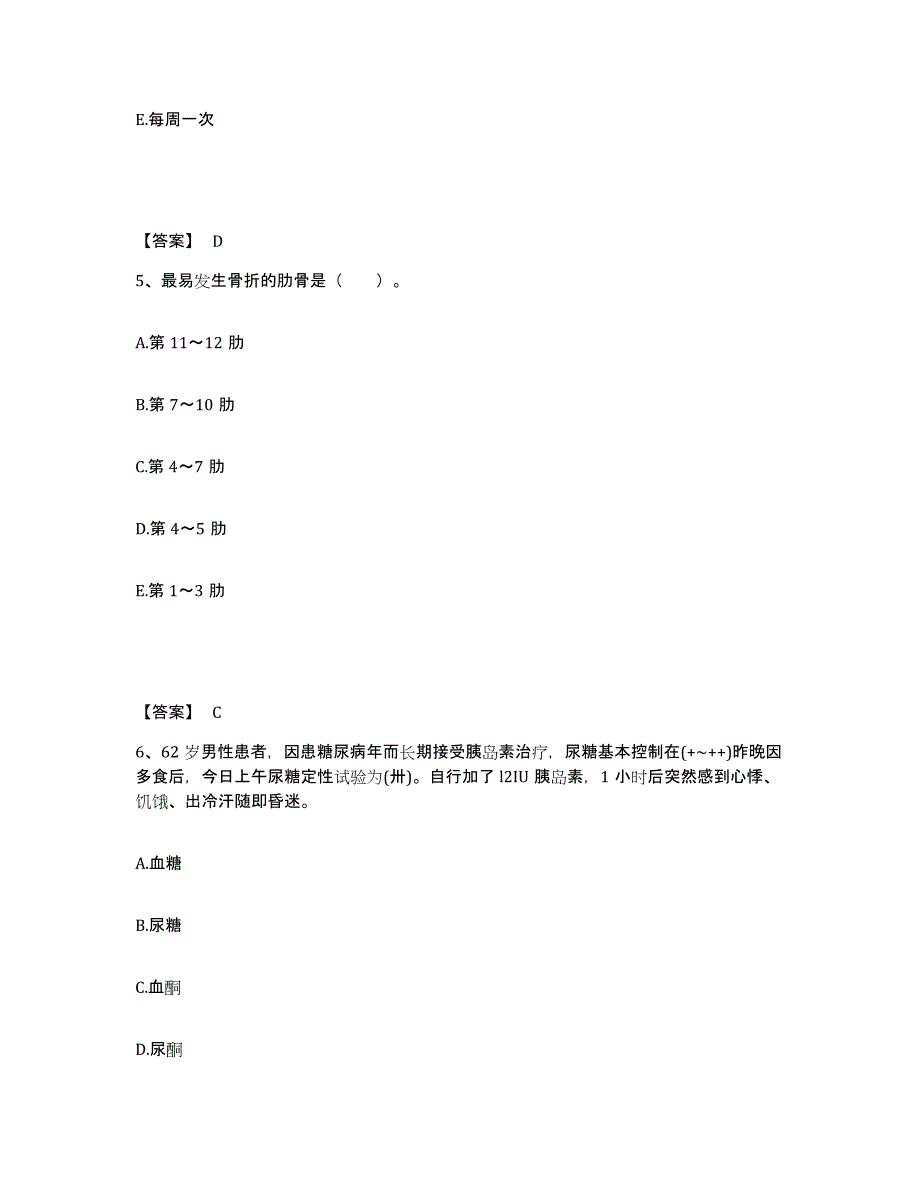 E.每周一次

【答案】 D

5、最易发生骨折的肋骨是（　　）。

A.第 11～12 肋

B.第 7～10 肋

C.第 4～7 肋

D.第 4～5 肋

E.第 1～3 肋

【答案】 C

6、62 岁男性患者，因患糖尿病年而长期接受胰岛素治疗，尿糖基本控制在(+~++)昨晚因多食后，今日上午尿糖定性试验为(卅)。自行加了 l2IU 胰岛素，1 小时后突然感到心悸、饥饿、出冷汗随即昏迷。

A.血糖

B.尿糖

C.血酮

D.尿酮